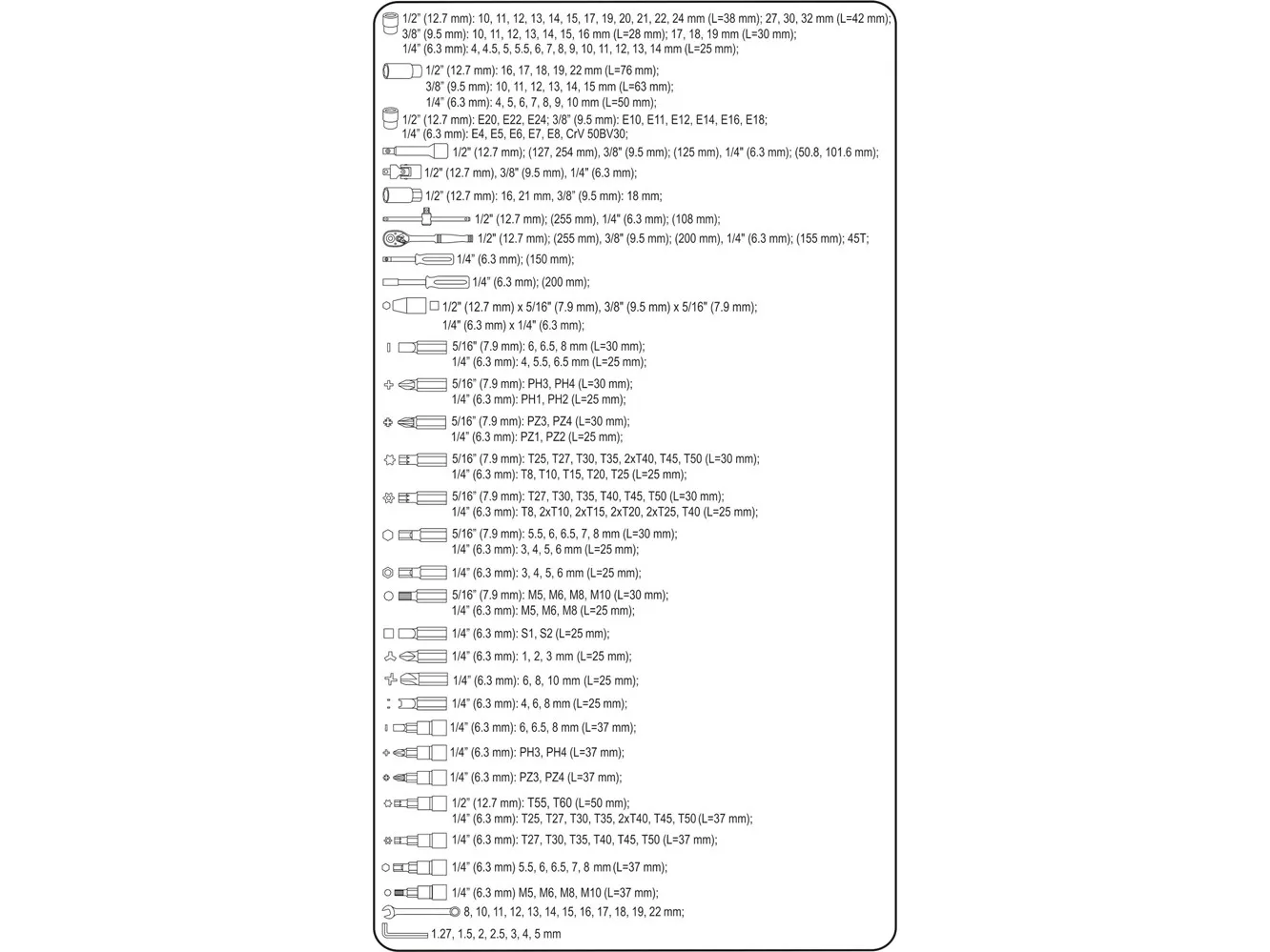 1/2" (12.7 mm): 10, 11, 12, 13, 14, 15, 17, 19, 20, 21, 22, 24 mm (L=38 mm); 27, 30, 32 mm (L=42 mm);
3/8" (9.5 mm): 10, 11, 12, 13, 14, 15, 16 mm (L=28 mm); 17, 18, 19 mm (L=30 mm);
1/4" (6.3 mm): 4, 4.5, 5, 5.5, 6, 7, 8, 9, 10, 11, 12, 13, 14 mm (L=25 mm);

1/2" (12.7 mm): 16, 17, 18, 19, 22 mm (L=76 mm);
3/8" (9.5 mm): 10, 11, 12, 13, 14, 15 mm (L=63 mm);
1/4" (6.3 mm): 4, 5, 6, 7, 8, 9, 10 mm (L=50 mm);

1/2" (12.7 mm): E20, E22, E24; 3/8" (9.5 mm): E10, E11, E12, E14, E16, E18;
1/4" (6.3 mm): E4, E5, E6, E7, E8, CrV 50BV30;

1/2" (12.7 mm); (127, 254 mm), 3/8" (9.5 mm); (125 mm), 1/4" (6.3 mm); (50.8, 101.6 mm);

1/2" (12.7 mm), 3/8" (9.5 mm), 1/4" (6.3 mm);

1/2" (12.7 mm): 16, 21 mm, 3/8" (9.5 mm): 18 mm;

1/2" (12.7 mm); (255 mm), 1/4" (6.3 mm); (108 mm);

1/2" (12.7 mm); (255 mm), 3/8" (9.5 mm); (200 mm), 1/4" (6.3 mm); (155 mm); 45T;

1/4" (6.3 mm); (150 mm);

1/4" (6.3 mm); (200 mm);

1/2" (12.7 mm) x 5/16" (7.9 mm), 3/8" (9.5 mm) x 5/16" (7.9 mm);
1/4" (6.3 mm) x 1/4" (6.3 mm);

5/16" (7.9 mm): 6, 6.5, 8 mm (L=30 mm);
1/4" (6.3 mm): 4, 5.5, 6.5 mm (L=25 mm);

5/16" (7.9 mm): PH3, PH4 (L=30 mm);
1/4" (6.3 mm): PH1, PH2 (L=25 mm);

5/16" (7.9 mm): PZ3, PZ4 (L=30 mm);
1/4" (6.3 mm): PZ1, PZ2 (L=25 mm);

5/16" (7.9 mm): T25, T27, T30, T35, 2xT40, T45, T50 (L=30 mm);
1/4" (6.3 mm): T8, T10, T15, T20, T25 (L=25 mm);

5/16" (7.9 mm): T27, T30, T35, T40, T45, T50 (L=30 mm);
1/4" (6.3 mm): T8, 2xT10, 2xT15, 2xT20, 2xT25, T40 (L=25 mm);

5/16" (7.9 mm): 5.5, 6, 6.5, 7, 8 mm (L=30 mm);
1/4" (6.3 mm): 3, 4, 5, 6 mm (L=25 mm);

1/4" (6.3 mm): 3, 4, 5, 6 mm (L=25 mm);

5/16" (7.9 mm): M5, M6, M8, M10 (L=30 mm);
1/4" (6.3 mm): M5, M6, M8 (L=25 mm);

1/4" (6.3 mm): S1, S2 (L=25 mm);

1/4" (6.3 mm): 1, 2, 3 mm (L=25 mm);

1/4" (6.3 mm): 6, 8, 10 mm (L=25 mm);

1/4" (6.3 mm): 4, 6, 8 mm (L=25 mm);

1/4" (6.3 mm): 6, 6.5, 8 mm (L=37 mm);

1/4" (6.3 mm): PH3, PH4 (L=37 mm);

1/4" (6.3 mm): PZ3, PZ4 (L=37 mm);

1/2" (12.7 mm): T55, T60 (L=50 mm);
1/4" (6.3 mm): T25, T27, T30, T35, 2xT40, T45, T50 (L=37 mm);

1/4" (6.3 mm): T27, T30, T35, T40, T45, T50 (L=37 mm);

1/4" (6.3 mm) 5.5, 6, 6.5, 7, 8 mm (L=37 mm);

1/4" (6.3 mm) M5, M6, M8, M10 (L=37 mm);

8, 10, 11, 12, 13, 14, 15, 16, 17, 18, 19, 22 mm;

1.27, 1.5, 2, 2.5, 3, 4, 5 mm